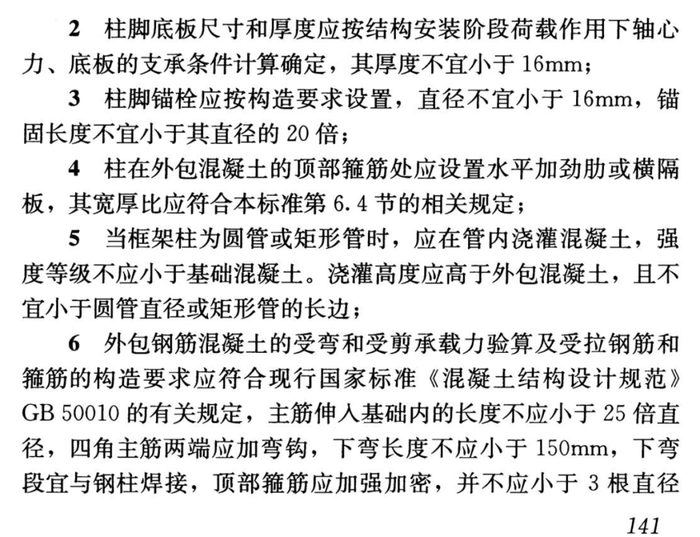 2 柱脚底板尺寸和厚度应按结构安装阶段荷载作用下轴心力、底板的支承条件计算确定，其厚度不宜小于 16mm；

3 柱脚锚栓应按构造要求设置，直径不宜小于 16mm，锚固长度不宜小于其直径的 20 倍；

4 柱在外包混凝土的顶部箍筋处应设置水平加劲肋或横隔板，其宽厚比应符合本标准第 6.4 节的相关规定；

5 当框架柱为圆管或矩形管时，应在管内浇灌混凝土，强度等级不应小于基础混凝土。浇灌高度应高于外包混凝土，且不宜小于圆管直径或矩形管的长边；

6 外包钢筋混凝土的受弯和受剪承载力验算及受拉钢筋和箍筋的构造要求应符合现行国家标准《混凝土结构设计规范》GB 50010 的有关规定，主筋伸入基础内的长度不应小于 25 倍直径，四角主筋两端应加弯钩，下弯长度不应小于 150mm，下弯段宜与钢柱焊接，顶部箍筋应加强加密，并不应小于 3 根直径

141